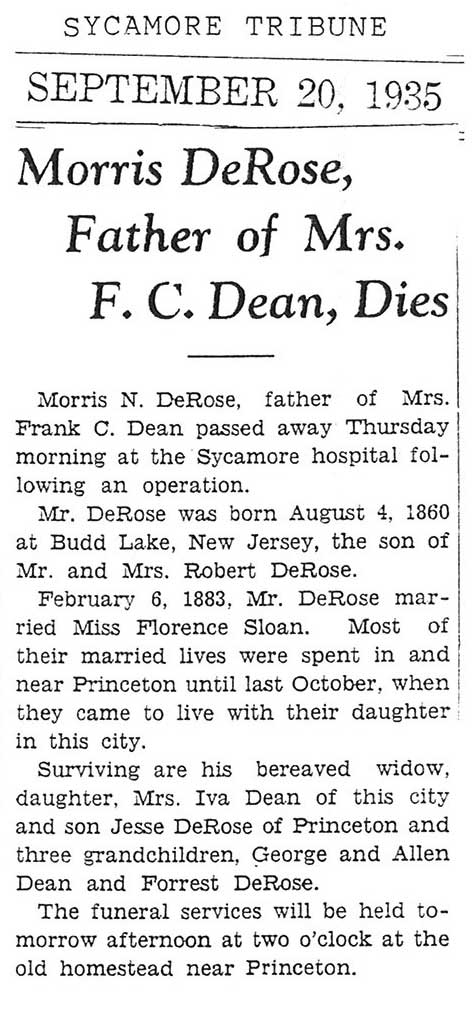 SYCAMORE TRIBUNE

SEPTEMBER 20, 1935

Morris DeRose, Father of Mrs. F. C. Dean, Dies

Morris N. DeRose, father of Mrs. Frank C. Dean passed away Thursday morning at the Sycamore hospital following an operation.

Mr. DeRose was born August 4, 1860 at Budd Lake, New Jersey, the son of Mr. and Mrs. Robert DeRose.

February 6, 1883, Mr. DeRose married Miss Florence Sloan. Most of their married lives were spent in and near Princeton until last October, when they came to live with their daughter in this city.

Surviving are his bereaved widow, daughter, Mrs. Iva Dean of this city and son Jesse DeRose of Princeton and three grandchildren, George and Allen Dean and Forrest DeRose.

The funeral services will be held tomorrow afternoon at two o'clock at the old homestead near Princeton.